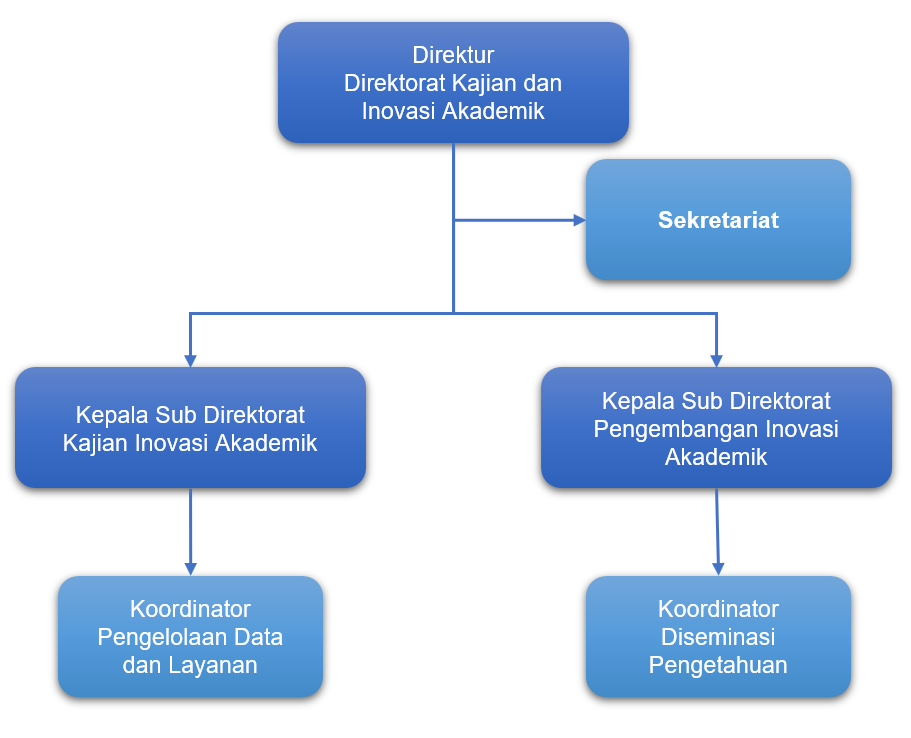 Direktur
Direktorat Kajian dan Inovasi Akademik

Sekretariat

Kepala Sub Direktorat Kajian Inovasi Akademik

Kepala Sub Direktorat Pengembangan Inovasi Akademik

Koordinator Pengelolaan Data dan Layanan

Koordinator Diseminasi Pengetahuan